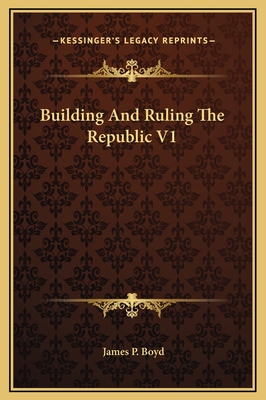 —KESSINGER'S LEGACY REPRINTS—

Building And Ruling The Republic V1

James P. Boyd